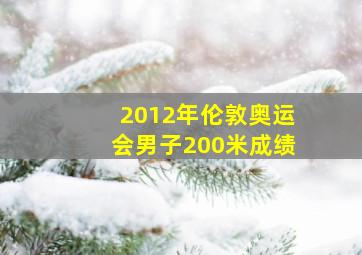 2012年伦敦奥运会男子200米成绩